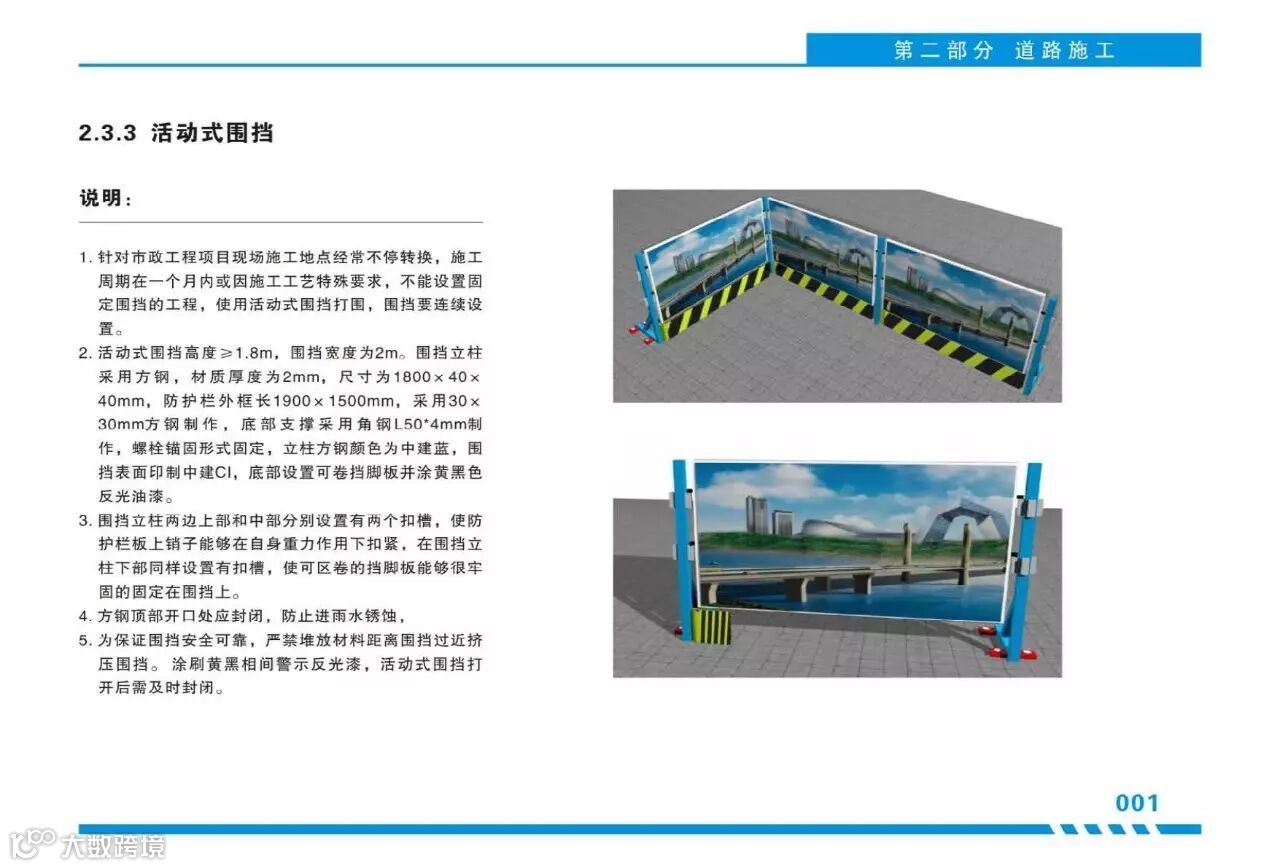 第二部分 道路施工

2.3.3 活动式围挡

说明：

1. 针对市政工程项目现场施工地点经常不停转换，施工周期在一个月内或因施工工艺特殊要求，不能设置固定围挡的工程，使用活动式围挡打围，围挡要连续设置。
2. 活动式围挡高度≥1.8m，围挡宽度为2m。围挡立柱采用方钢，材质厚度为2mm，尺寸为1800×40×40mm，防护栏外框长1900×1500mm，采用30×30mm方钢制作，底部支撑采用角钢L50*4mm制作，螺栓锚固形式固定，立柱方钢颜色为中建蓝，围挡表面印制中建CI，底部设置可卷挡脚板并涂黄黑色反光油漆。
3. 围挡立柱两边上部和中部分别设置有两个扣槽，使防护栏板上销子能够在自身重力作用下扣紧，在围挡立柱下部同样设置有扣槽，使可区卷的挡脚板能够很牢固的固定在围挡上。
4. 方钢顶部开口处应封闭，防止进雨水锈蚀，
5. 为保证围挡安全可靠，严禁堆放材料距离围挡过近挤压围挡。涂刷黄黑相间警示反光漆，活动式围挡打开后需及时封闭。

001

大数跨境